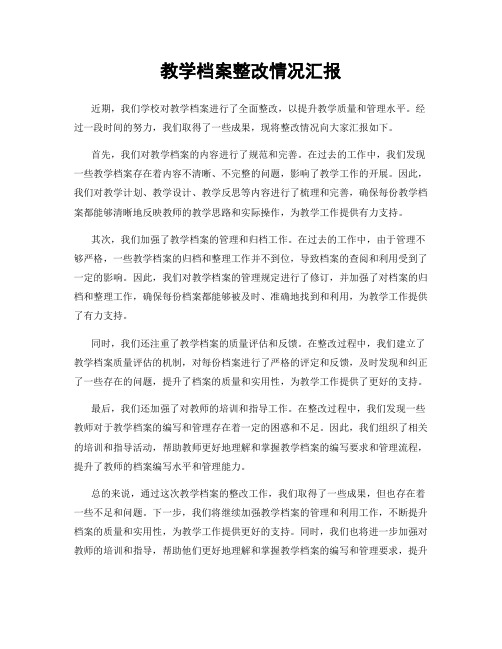 教学档案整改情况汇报

近期，我们学校对教学档案进行了全面整改，以提升教学质量和管理水平。经过一段时间的努力，我们取得了一些成果，现将整改情况向大家汇报如下。

首先，我们对教学档案的内容进行了规范和完善。在过去的工作中，我们发现一些教学档案存在着内容不清晰、不完整的问题，影响了教学工作的开展。因此，我们对教学计划、教学设计、教学反思等内容进行了梳理和完善，确保每份教学档案都能够清晰地反映教师的教学思路和实际操作，为教学工作提供有力支持。

其次，我们加强了教学档案的管理和归档工作。在过去的工作中，由于管理不够严格，一些教学档案的归档和整理工作并不到位，导致档案的查阅和利用受到了一定的影响。因此，我们对教学档案的管理规定进行了修订，并加强了对档案的归档和整理工作，确保每份档案都能够被及时、准确地找到和利用，为教学工作提供了有力支持。

同时，我们还注重了教学档案的质量评估和反馈。在整改过程中，我们建立了教学档案质量评估的机制，对每份档案进行了严格的评定和反馈，及时发现和纠正了一些存在的问题，提升了档案的质量和实用性，为教学工作提供了更好的支持。

最后，我们还加强了对教师的培训和指导工作。在整改过程中，我们发现一些教师对于教学档案的编写和管理存在着一定的困惑和不足。因此，我们组织了相关的培训和指导活动，帮助教师更好地理解和掌握教学档案的编写要求和管理流程，提升了教师的档案编写水平和管理能力。

总的来说，通过这次教学档案的整改工作，我们取得了一些成果，但也存在着一些不足和问题。下一步，我们将继续加强教学档案的管理和利用工作，不断提升档案的质量和实用性，为教学工作提供更好的支持。同时，我们也将进一步加强对教师的培训和指导，帮助他们更好地理解和掌握教学档案的编写和管理要求，提升